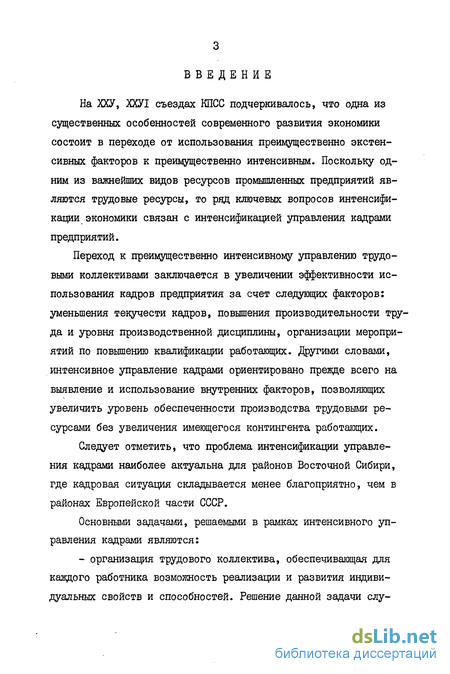 3

ВВЕДЕНИЕ

На ХХУ, ХХУI съездах КПСС подчеркивалось, что одна из существенных особенностей современного развития экономики состоит в переходе от использования преимущественно экстенсивных факторов к преимущественно интенсивным. Поскольку одним из важнейших видов ресурсов промышленных предприятий являются трудовые ресурсы, то ряд ключевых вопросов интенсификации экономики связан с интенсификацией управления кадрами предприятий.

Переход к преимущественно интенсивному управлению трудовыми коллективами заключается в увеличении эффективности использования кадров предприятия за счет следующих факторов: уменьшения текучести кадров, повышения производительности труда и уровня производственной дисциплины, организации мероприятий по повышению квалификации работающих. Другими словами, интенсивное управление кадрами ориентировано прежде всего на выявление и использование внутренних факторов, позволяющих увеличить уровень обеспеченности производства трудовыми ресурсами без увеличения имеющегося контингента работающих.

Следует отметить, что проблема интенсификации управления кадрами наиболее актуальна для районов Восточной Сибири, где кадровая ситуация складывается менее благоприятно, чем в районах Европейской части СССР.

Основными задачами, решаемыми в рамках интенсивного управления кадрами являются:

- организация трудового коллектива, обеспечивающая для каждого работника возможность реализации и развития индивидуальных свойств и способностей. Решение данной задачи слу-

dsLib.net
библиотека диссертаций